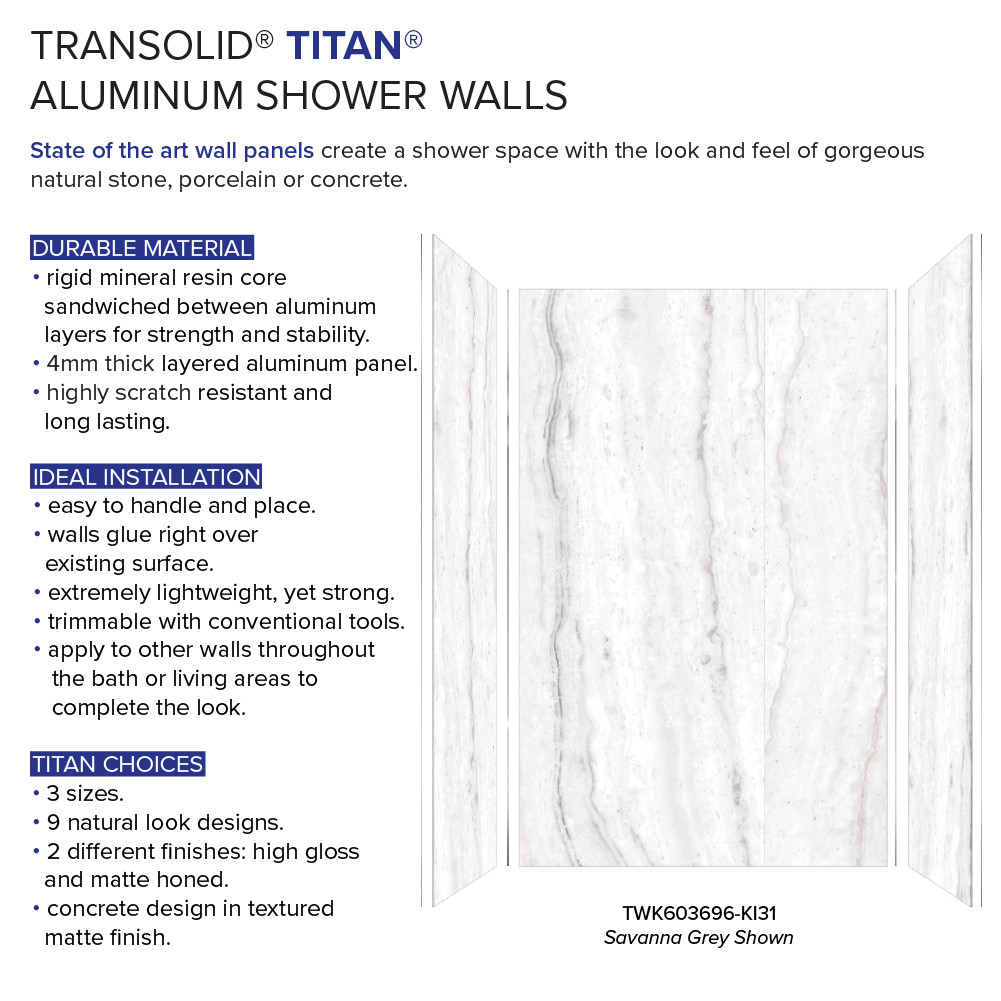 TRANSOLID® TITAN®
ALUMINUM SHOWER WALLS

State of the art wall panels create a shower space with the look and feel of gorgeous natural stone, porcelain or concrete.

DURABLE MATERIAL
• rigid mineral resin core sandwiched between aluminum layers for strength and stability.
• 4mm thick layered aluminum panel.
• highly scratch resistant and long lasting.

IDEAL INSTALLATION
• easy to handle and place.
• walls glue right over existing surface.
• extremely lightweight, yet strong.
• trimmable with conventional tools.
• apply to other walls throughout the bath or living areas to complete the look.

TITAN CHOICES
• 3 sizes.
• 9 natural look designs.
• 2 different finishes: high gloss and matte honed.
• concrete design in textured matte finish.

TWK603696-KI31
Savanna Grey Shown